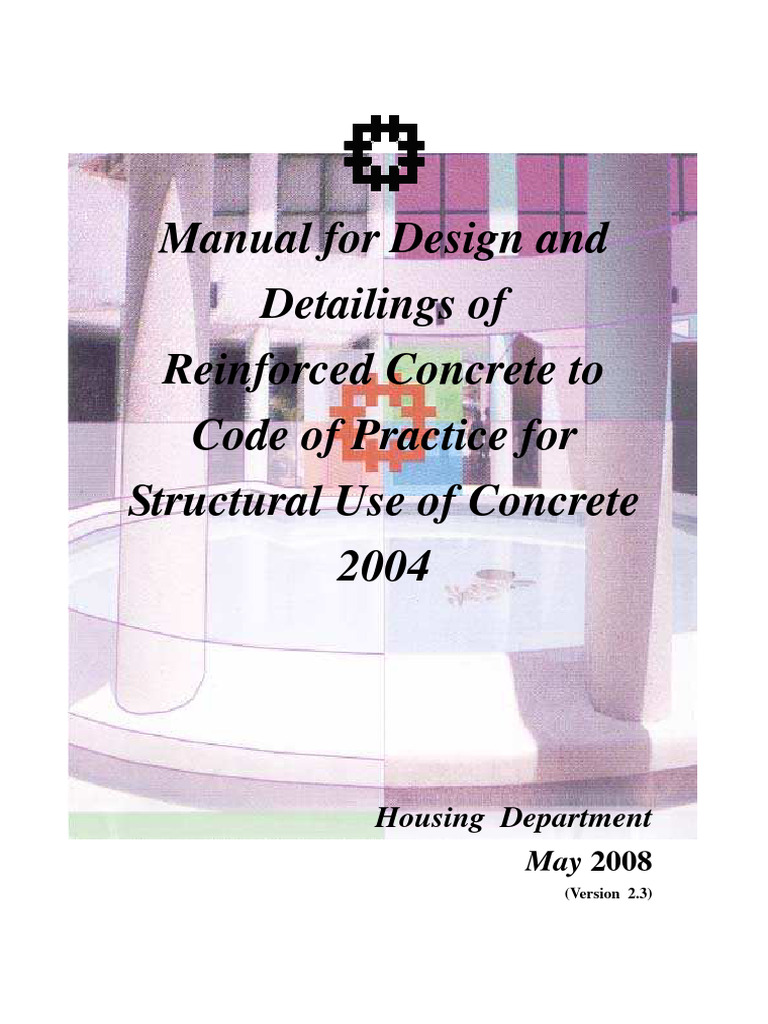 Manual for Design and Detailings of Reinforced Concrete to Code of Practice for Structural Use of Concrete 2004

Housing Department

May 2008

(Version 2.3)